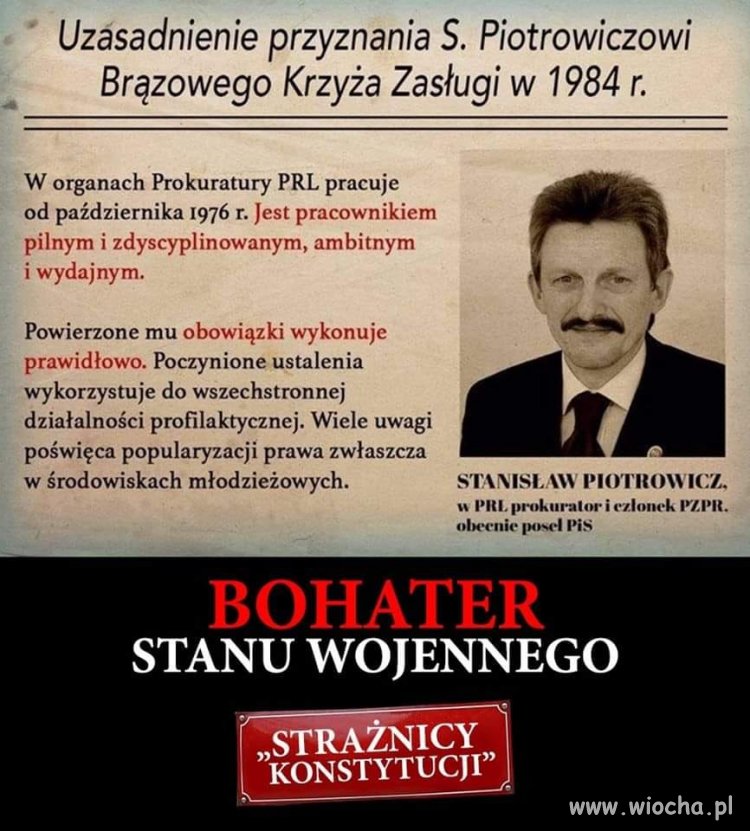 Uzasadnienie przyznania S. Piotrowiczowi Brązowego Krzyża Zasługi w 1984 r.

W organach Prokuratury PRL pracuje od października 1976 r. Jest pracownikiem pilnym i zdyscyplinowanym, ambitnym i wydajnym.

Powierzone mu obowiązki wykonuje prawidłowo. Poczynione ustalenia wykorzystuje do wszechstronnej działalności profilaktycznej. Wiele uwagi poświęca popularyzacji prawa zwłaszcza w środowiskach młodzieżowych.

STANISŁAW PIOTROWICZ,
w PRL prokurator i członek PZPR, obecnie poseł PiS

BOHATER
STANU WOJENNEGO

„STRAŻNICY KONSTYTUCJI"

www.wiocha.pl